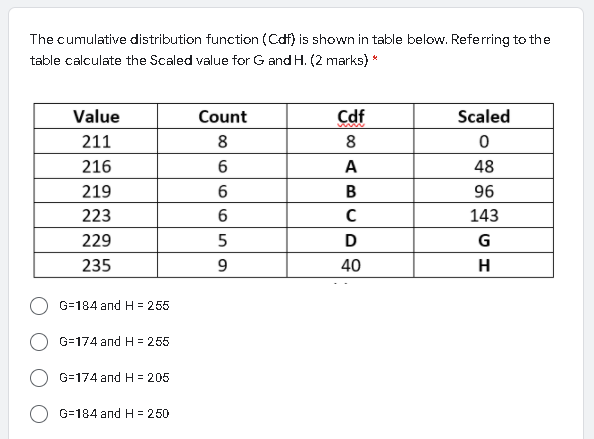 The cumulative distribution function (Cdf) is shown in table below. Referring to the table calculate the Scaled value for G and H. (2 marks) *

| Value | Count | Cdf | Scaled |
|---|---|---|---|
| 211 | 8 | 8 | 0 |
| 216 | 6 | A | 48 |
| 219 | 6 | B | 96 |
| 223 | 6 | C | 143 |
| 229 | 5 | D | G |
| 235 | 9 | 40 | H |

G=184 and H = 255

G=174 and H = 255

G=174 and H = 205

G=184 and H = 250